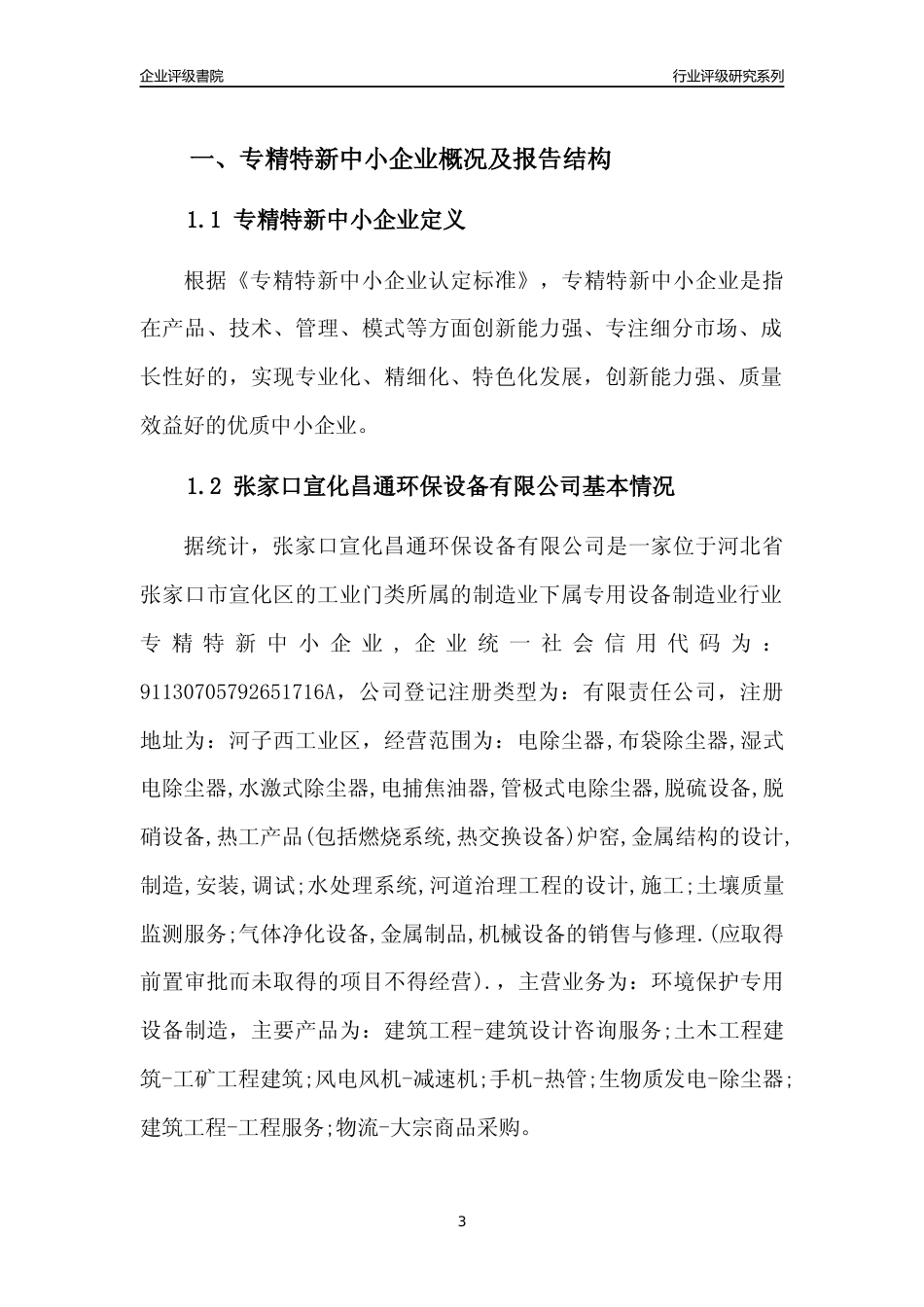 企业评级書院

行业评级研究系列

一、专精特新中小企业概况及报告结构

1.1 专精特新中小企业定义

根据《专精特新中小企业认定标准》，专精特新中小企业是指在产品、技术、管理、模式等方面创新能力强、专注细分市场、成长性好的，实现专业化、精细化、特色化发展，创新能力强、质量效益好的优质中小企业。

1.2 张家口宣化昌通环保设备有限公司基本情况

据统计，张家口宣化昌通环保设备有限公司是一家位于河北省张家口市宣化区的工业门类所属的制造业下属专用设备制造业行业专精特新中小企业，企业统一社会信用代码为：91130705792651716A，公司登记注册类型为：有限责任公司，注册地址为：河子西工业区，经营范围为：电除尘器,布袋除尘器,湿式电除尘器,水激式除尘器,电捕焦油器,管极式电除尘器,脱硫设备,脱硝设备,热工产品(包括燃烧系统,热交换设备)炉窑,金属结构的设计,制造,安装,调试;水处理系统,河道治理工程的设计,施工;土壤质量监测服务;气体净化设备,金属制品,机械设备的销售与修理.(应取得前置审批而未取得的项目不得经营).，主营业务为：环境保护专用设备制造，主要产品为：建筑工程-建筑设计咨询服务;土木工程建筑-工矿工程建筑;风电风机-减速机;手机-热管;生物质发电-除尘器;建筑工程-工程服务;物流-大宗商品采购。

3